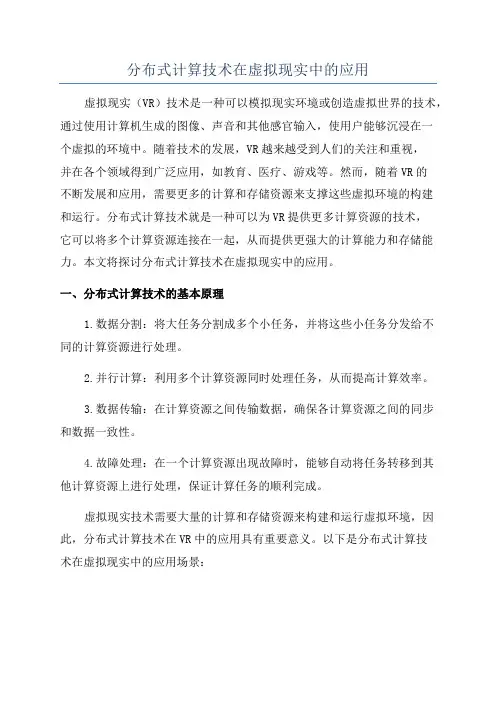 分布式计算技术在虚拟现实中的应用

虚拟现实（VR）技术是一种可以模拟现实环境或创造虚拟世界的技术，通过使用计算机生成的图像、声音和其他感官输入，使用户能够沉浸在一个虚拟的环境中。随着技术的发展，VR越来越受到人们的关注和重视，并在各个领域得到广泛应用，如教育、医疗、游戏等。然而，随着VR的不断发展和应用，需要更多的计算和存储资源来支撑这些虚拟环境的构建和运行。分布式计算技术就是一种可以为VR提供更多计算资源的技术，它可以将多个计算资源连接在一起，从而提供更强大的计算能力和存储能力。本文将探讨分布式计算技术在虚拟现实中的应用。

一、分布式计算技术的基本原理

1.数据分割：将大任务分割成多个小任务，并将这些小任务分发给不同的计算资源进行处理。

2.并行计算：利用多个计算资源同时处理任务，从而提高计算效率。

3.数据传输：在计算资源之间传输数据，确保各计算资源之间的同步和数据一致性。

4.故障处理：在一个计算资源出现故障时，能够自动将任务转移到其他计算资源上进行处理，保证计算任务的顺利完成。

虚拟现实技术需要大量的计算和存储资源来构建和运行虚拟环境，因此，分布式计算技术在VR中的应用具有重要意义。以下是分布式计算技术在虚拟现实中的应用场景：